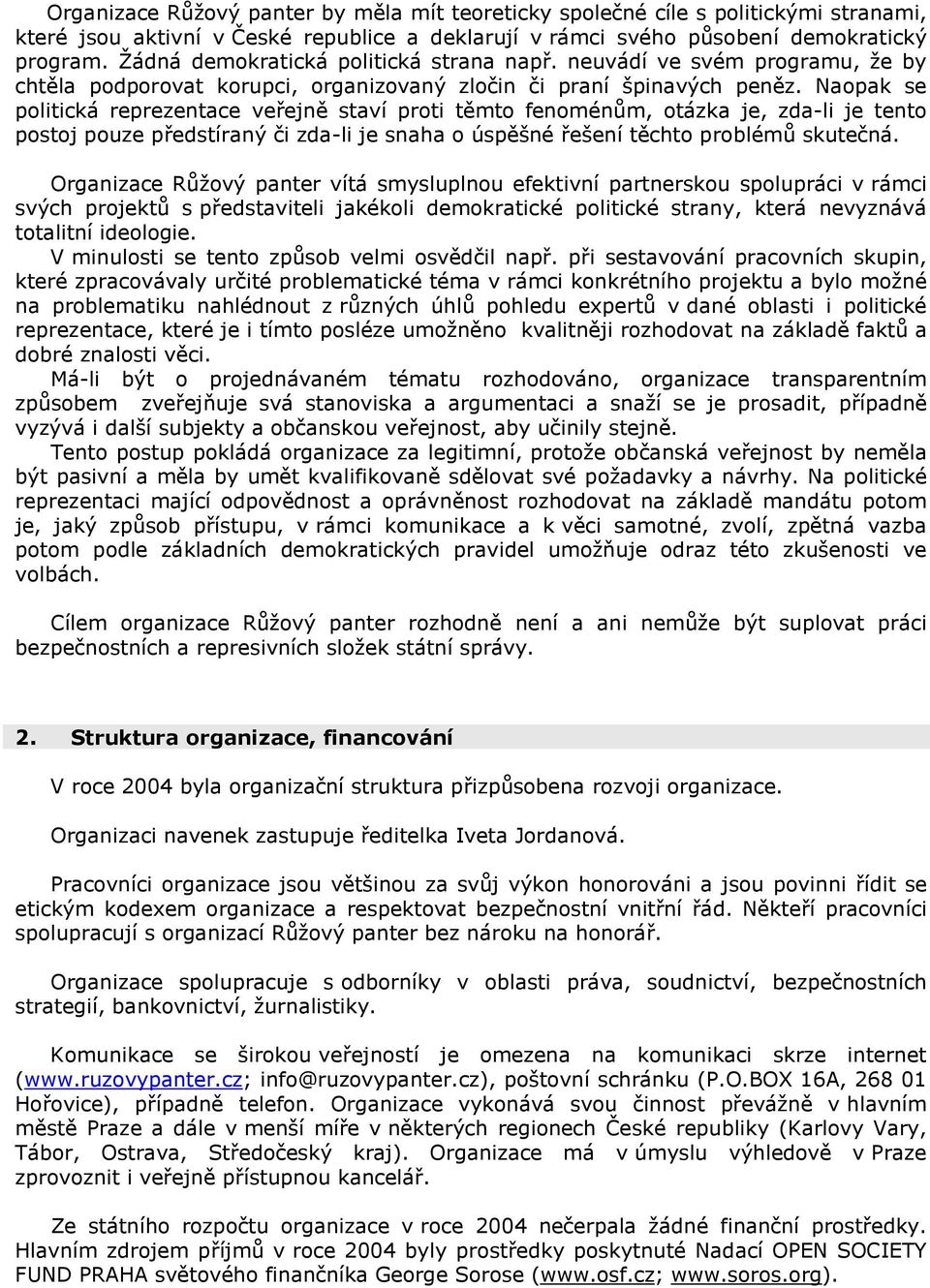 Organizace Růžový panter by měla mít teoreticky společné cíle s politickými stranami, které jsou aktivní v České republice a deklarují v rámci svého působení demokratický program. Žádná demokratická politická strana např. neuvádí ve svém programu, že by chtěla podporovat korupci, organizovaný zločin či praní špinavých peněz. Naopak se politická reprezentace veřejně staví proti těmto fenoménům, otázka je, zda-li je tento postoj pouze předstíraný či zda-li je snaha o úspěšné řešení těchto problémů skutečná.

Organizace Růžový panter vítá smysluplnou efektivní partnerskou spolupráci v rámci svých projektů s představiteli jakékoli demokratické politické strany, která nevyznává totalitní ideologie.

V minulosti se tento způsob velmi osvědčil např. při sestavování pracovních skupin, které zpracovávaly určité problematické téma v rámci konkrétního projektu a bylo možné na problematiku nahlédnout z různých úhlů pohledu expertů v dané oblasti i politické reprezentace, které je i tímto posléze umožněno kvalitněji rozhodovat na základě faktů a dobré znalosti věci.

Má-li být o projednávaném tématu rozhodováno, organizace transparentním způsobem zveřejňuje svá stanoviska a argumentaci a snaží se je prosadit, případně vyzývá i další subjekty a občanskou veřejnost, aby učinily stejně.

Tento postup pokládá organizace za legitimní, protože občanská veřejnost by neměla být pasivní a měla by umět kvalifikovaně sdělovat své požadavky a návrhy. Na politické reprezentaci mající odpovědnost a oprávněnost rozhodovat na základě mandátu potom je, jaký způsob přístupu, v rámci komunikace a k věci samotné, zvolí, zpětná vazba potom podle základních demokratických pravidel umožňuje odraz této zkušenosti ve volbách.

Cílem organizace Růžový panter rozhodně není a ani nemůže být suplovat práci bezpečnostních a represivních složek státní správy.

2. Struktura organizace, financování

V roce 2004 byla organizační struktura přizpůsobena rozvoji organizace.

Organizaci navenek zastupuje ředitelka Iveta Jordanová.

Pracovníci organizace jsou většinou za svůj výkon honorováni a jsou povinni řídit se etickým kodexem organizace a respektovat bezpečnostní vnitřní řád. Někteří pracovníci spolupracují s organizací Růžový panter bez nároku na honorář.

Organizace spolupracuje s odborníky v oblasti práva, soudnictví, bezpečnostních strategií, bankovnictví, žurnalistiky.

Komunikace se širokou veřejností je omezena na komunikaci skrze internet (www.ruzovypanter.cz; info@ruzovypanter.cz), poštovní schránku (P.O.BOX 16A, 268 01 Hořovice), případně telefon. Organizace vykonává svou činnost převážně v hlavním městě Praze a dále v menší míře v některých regionech České republiky (Karlovy Vary, Tábor, Ostrava, Středočeský kraj). Organizace má v úmyslu výhledově v Praze zprovoznit i veřejně přístupnou kancelář.

Ze státního rozpočtu organizace v roce 2004 nečerpala žádné finanční prostředky. Hlavním zdrojem příjmů v roce 2004 byly prostředky poskytnuté Nadací OPEN SOCIETY FUND PRAHA světového finančníka George Sorose (www.osf.cz; www.soros.org).